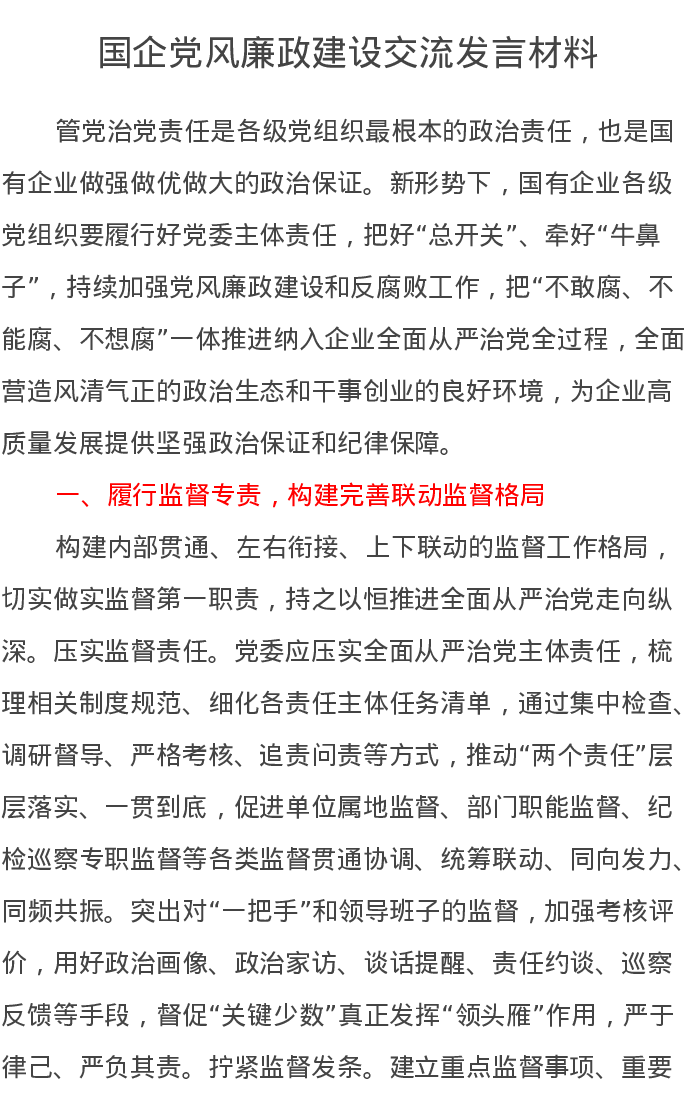 国企党风廉政建设交流发言材料

管党治党责任是各级党组织最根本的政治责任，也是国有企业做强做优做大的政治保证。新形势下，国有企业各级党组织要履行好党委主体责任，把好“总开关”、牵好“牛鼻子”，持续加强党风廉政建设和反腐败工作，把“不敢腐、不能腐、不想腐”一体推进纳入企业全面从严治党全过程，全面营造风清气正的政治生态和干事创业的良好环境，为企业高质量发展提供坚强政治保证和纪律保障。

一、履行监督专责，构建完善联动监督格局

构建内部贯通、左右衔接、上下联动的监督工作格局，切实做实监督第一职责，持之以恒推进全面从严治党走向纵深。压实监督责任。党委应压实全面从严治党主体责任，梳理相关制度规范、细化各责任主体任务清单，通过集中检查、调研督导、严格考核、追责问责等方式，推动“两个责任”层层落实、一贯到底，促进单位属地监督、部门职能监督、纪检巡察专职监督等各类监督贯通协调、统筹联动、同向发力、同频共振。突出对“一把手”和领导班子的监督，加强考核评价，用好政治画像、政治家访、谈话提醒、责任约谈、巡察反馈等手段，督促“关键少数”真正发挥“领头雁”作用，严于律己、严负其责。拧紧监督发条。建立重点监督事项、重要